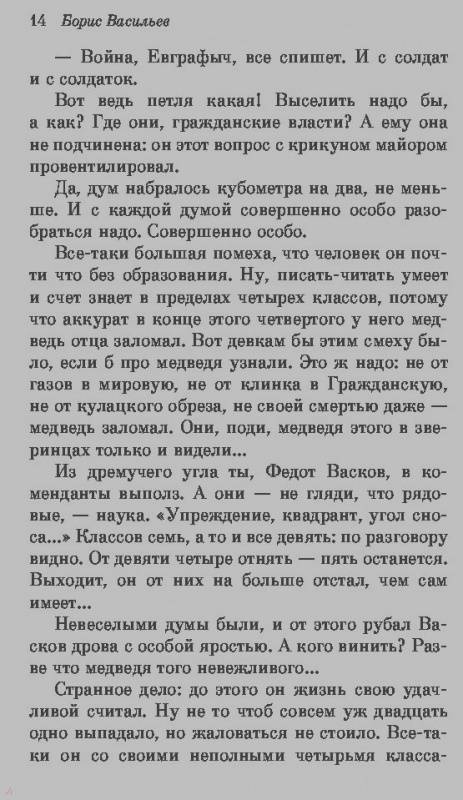 14 Борис Васильев

— Война, Евграфыч, все спишет. И с солдат и с солдаток.

Вот ведь петля какая! Выселить надо бы, а как? Где они, гражданские власти? А ему она не подчинена: он этот вопрос с крикуном майором провентилировал.

Да, дум набралось кубометра на два, не меньше. И с каждой думой совершенно особо разобраться надо. Совершенно особо.

Все-таки большая помеха, что человек он почти что без образования. Ну, писать-читать умеет и счет знает в пределах четырех классов, потому что аккурат в конце этого четвертого у него медведь отца заломал. Вот девкам бы этим смеху было, если б про медведя узнали. Это ж надо: не от газов в мировую, не от клинка в Гражданскую, не от кулацкого обреза, не своей смертью даже — медведь заломал. Они, поди, медведя этого в зверинцах только и видели...

Из дремучего угла ты, Федот Васков, в коменданты выполз. А они — не гляди, что рядовые, — наука. «Упреждение, квадрант, угол сноса...» Классов семь, а то и все девять: по разговору видно. От девяти четыре отнять — пять останется. Выходит, он от них на больше отстал, чем сам имеет...

Невеселыми думы были, и от этого рубал Васков дрова с особой яростью. А кого винить? Разве что медведя того невежливого...

Странное дело: до этого он жизнь свою удачливой считал. Ну не то чтоб совсем уж двадцать одно выпадало, но жаловаться не стоило. Все-таки он со своими неполными четырьмя класса-